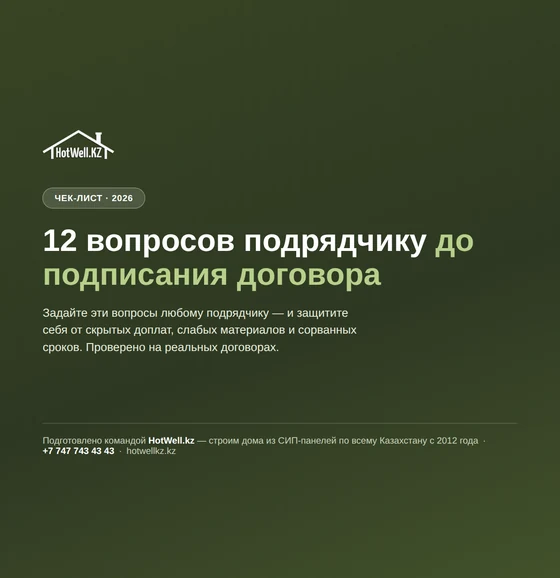 HotWell.KZ

ЧЕК-ЛИСТ · 2026

12 вопросов подрядчику до подписания договора

Задайте эти вопросы любому подрядчику — и защитите себя от скрытых доплат, слабых материалов и сорванных сроков. Проверено на реальных договорах.

Подготовлено командой HotWell.kz — строим дома из СИП-панелей по всему Казахстану с 2012 года · +7 747 743 43 43 · hotwellkz.kz